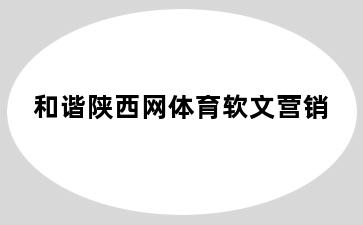 和谐陕西网体育软文营销